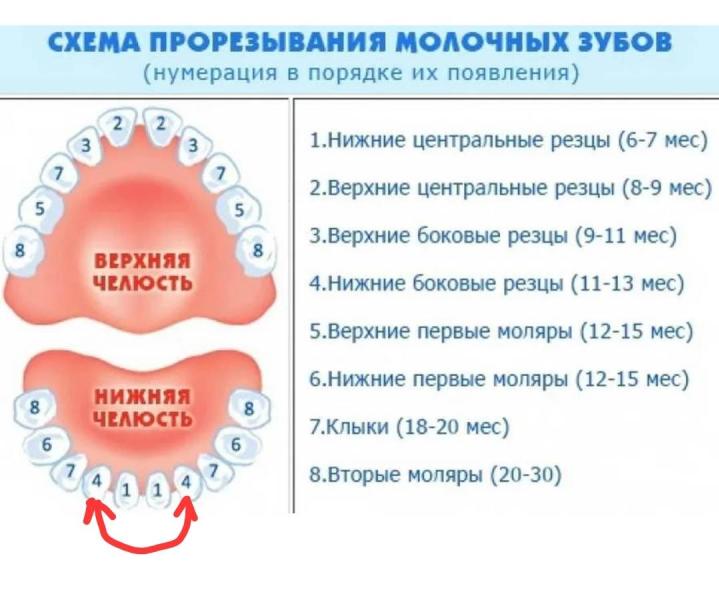 СХЕМА ПРОРЕЗЫВАНИЯ МОЛОЧНЫХ ЗУБОВ
(нумерация в порядке их появления)

2 2 3 3 7 7 5 5 8 8

ВЕРХНЯЯ ЧЕЛЮСТЬ

НИЖНЯЯ ЧЕЛЮСТЬ

8 8 6 6 7 7 4 1 1 4

1.Нижние центральные резцы (6-7 мес)

2.Верхние центральные резцы (8-9 мес)

3.Верхние боковые резцы (9-11 мес)

4.Нижние боковые резцы (11-13 мес)

5.Верхние первые моляры (12-15 мес)

6.Нижние первые моляры (12-15 мес)

7.Клыки (18-20 мес)

8.Вторые моляры (20-30)